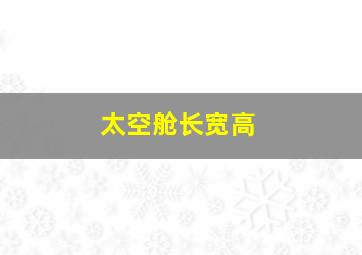 太空舱长宽高